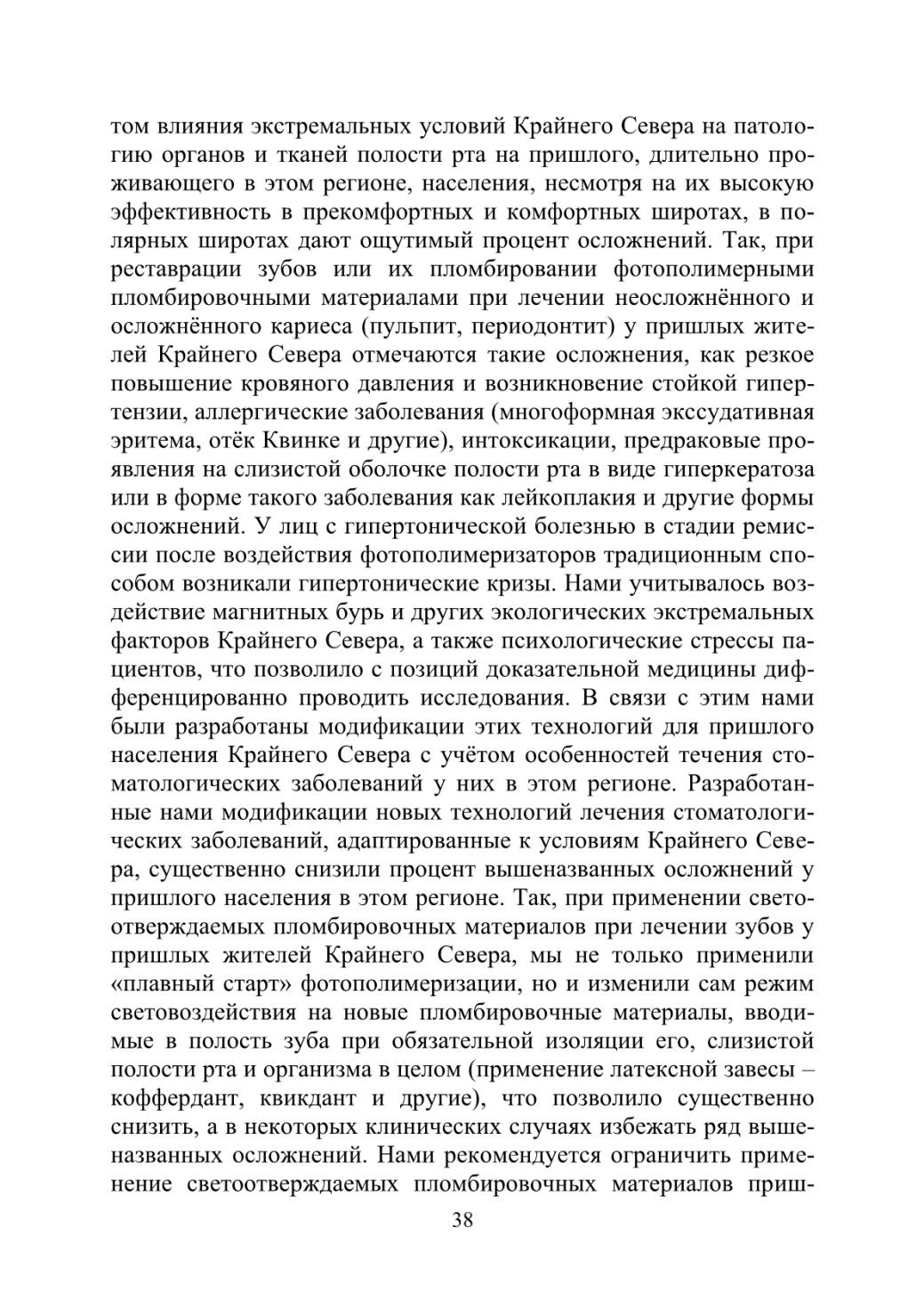 том влияния экстремальных условий Крайнего Севера на патологию органов и тканей полости рта на пришлого, длительно проживающего в этом регионе, населения, несмотря на их высокую эффективность в прекомфортных и комфортных широтах, в полярных широтах дают ощутимый процент осложнений. Так, при реставрации зубов или их пломбировании фотополимерными пломбировочными материалами при лечении неосложнённого и осложнённого кариеса (пульпит, периодонтит) у пришлых жителей Крайнего Севера отмечаются такие осложнения, как резкое повышение кровяного давления и возникновение стойкой гипертензии, аллергические заболевания (многоформная экссудативная эритема, отёк Квинке и другие), интоксикации, предраковые проявления на слизистой оболочке полости рта в виде гиперкератоза или в форме такого заболевания как лейкоплакия и другие формы осложнений. У лиц с гипертонической болезнью в стадии ремиссии после воздействия фотополимеризаторов традиционным способом возникали гипертонические кризы. Нами учитывалось воздействие магнитных бурь и других экологических экстремальных факторов Крайнего Севера, а также психологические стрессы пациентов, что позволило с позиций доказательной медицины дифференцированно проводить исследования. В связи с этим нами были разработаны модификации этих технологий для пришлого населения Крайнего Севера с учётом особенностей течения стоматологических заболеваний у них в этом регионе. Разработанные нами модификации новых технологий лечения стоматологических заболеваний, адаптированные к условиям Крайнего Севера, существенно снизили процент вышеназванных осложнений у пришлого населения в этом регионе. Так, при применении светоотверждаемых пломбировочных материалов при лечении зубов у пришлых жителей Крайнего Севера, мы не только применили «плавный старт» фотополимеризации, но и изменили сам режим световоздействия на новые пломбировочные материалы, вводимые в полость зуба при обязательной изоляции его, слизистой полости рта и организма в целом (применение латексной завесы – коффердант, квикдант и другие), что позволило существенно снизить, а в некоторых клинических случаях избежать ряд вышеназванных осложнений. Нами рекомендуется ограничить применение светоотверждаемых пломбировочных материалов приш-

38